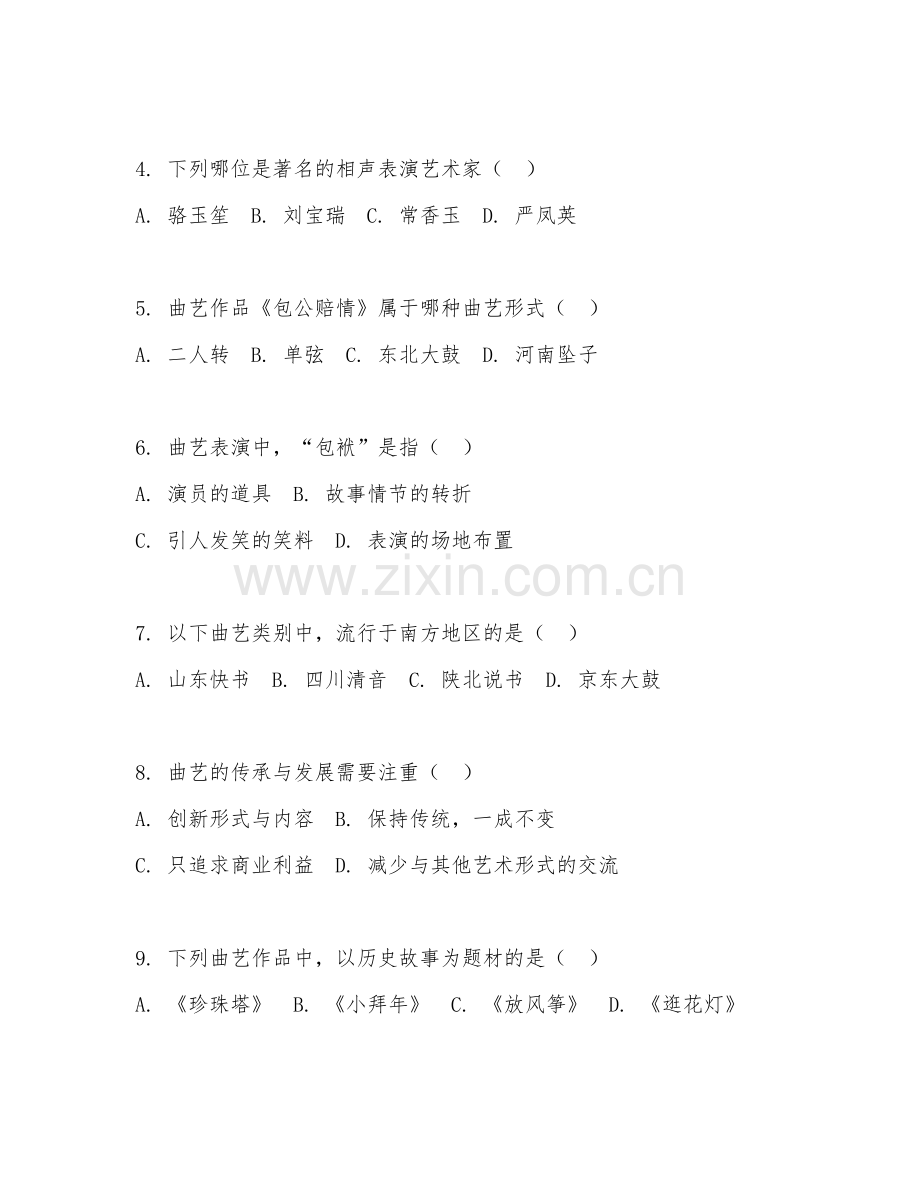 4. 下列哪位是著名的相声表演艺术家（ ）

A. 骆玉笙 B. 刘宝瑞 C. 常香玉 D. 严凤英

5. 曲艺作品《包公赔情》属于哪种曲艺形式（ ）

A. 二人转 B. 单弦 C. 东北大鼓 D. 河南坠子

6. 曲艺表演中，“包袱”是指（ ）

A. 演员的道具 B. 故事情节的转折

C. 引人发笑的笑料 D. 表演的场地布置

www.zixin.com.cn

7. 以下曲艺类别中，流行于南方地区的是（ ）

A. 山东快书 B. 四川清音 C. 陕北说书 D. 京东大鼓

8. 曲艺的传承与发展需要注重（ ）

A. 创新形式与内容 B. 保持传统，一成不变

C. 只追求商业利益 D. 减少与其他艺术形式的交流

9. 下列曲艺作品中，以历史故事为题材的是（ ）

A. 《珍珠塔》 B. 《小拜年》 C. 《放风筝》 D. 《逛花灯》